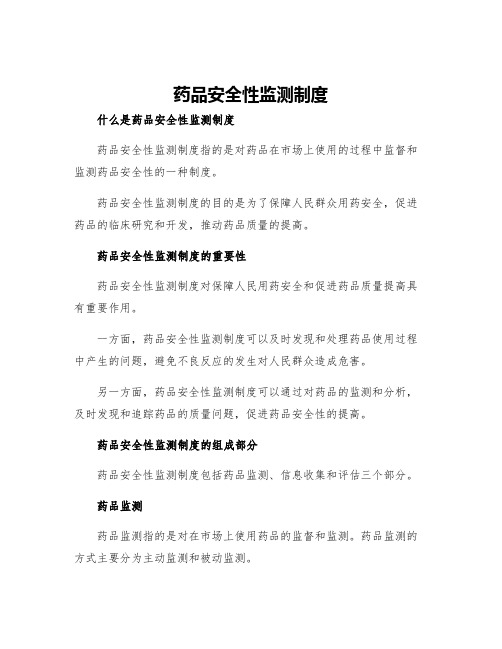 药品安全性监测制度

什么是药品安全性监测制度

药品安全性监测制度指的是对药品在市场上使用的过程中监督和监测药品安全性的一种制度。

药品安全性监测制度的目的是为了保障人民群众用药安全，促进药品的临床研究和开发，推动药品质量的提高。

药品安全性监测制度的重要性

药品安全性监测制度对保障人民用药安全和促进药品质量提高具有重要作用。

一方面，药品安全性监测制度可以及时发现和处理药品使用过程中产生的问题，避免不良反应的发生对人民群众造成危害。

另一方面，药品安全性监测制度可以通过对药品的监测和分析，及时发现和追踪药品的质量问题，促进药品安全性的提高。

药品安全性监测制度的组成部分

药品安全性监测制度包括药品监测、信息收集和评估三个部分。

药品监测

药品监测指的是对在市场上使用药品的监督和监测。药品监测的方式主要分为主动监测和被动监测。